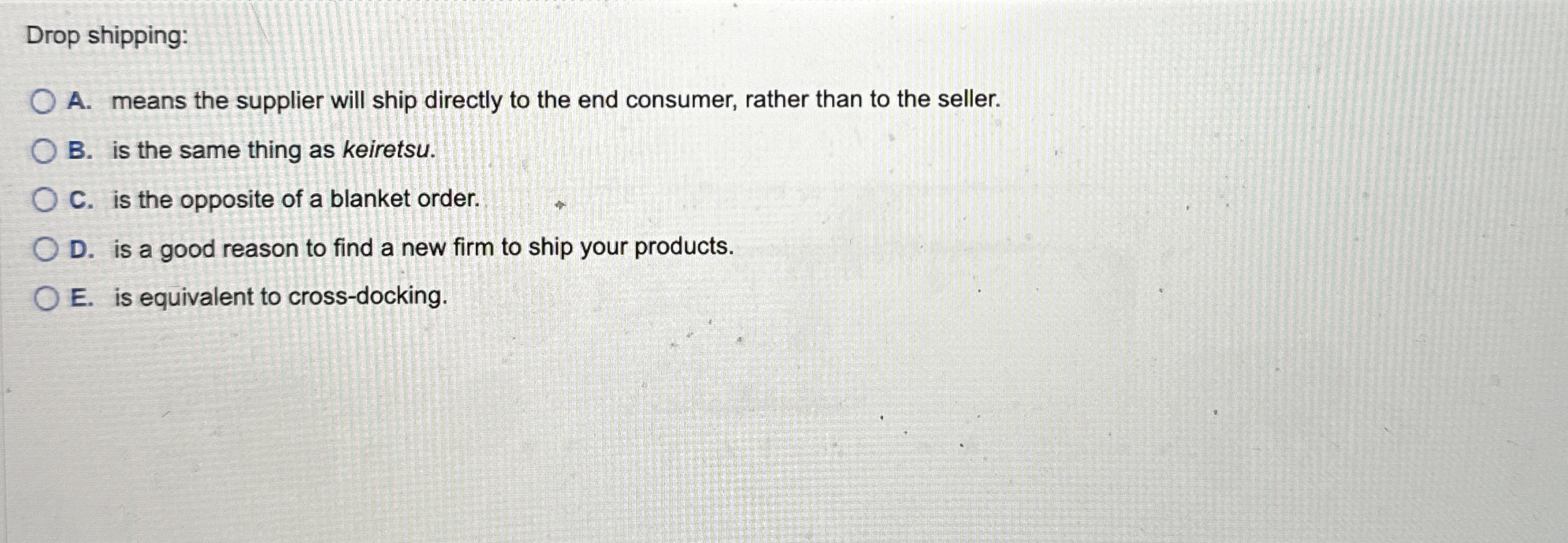 Drop shipping:

A. means the supplier will ship directly to the end consumer, rather than to the seller.

B. is the same thing as keiretsu.

C. is the opposite of a blanket order.

D. is a good reason to find a new firm to ship your products.

E. is equivalent to cross-docking.